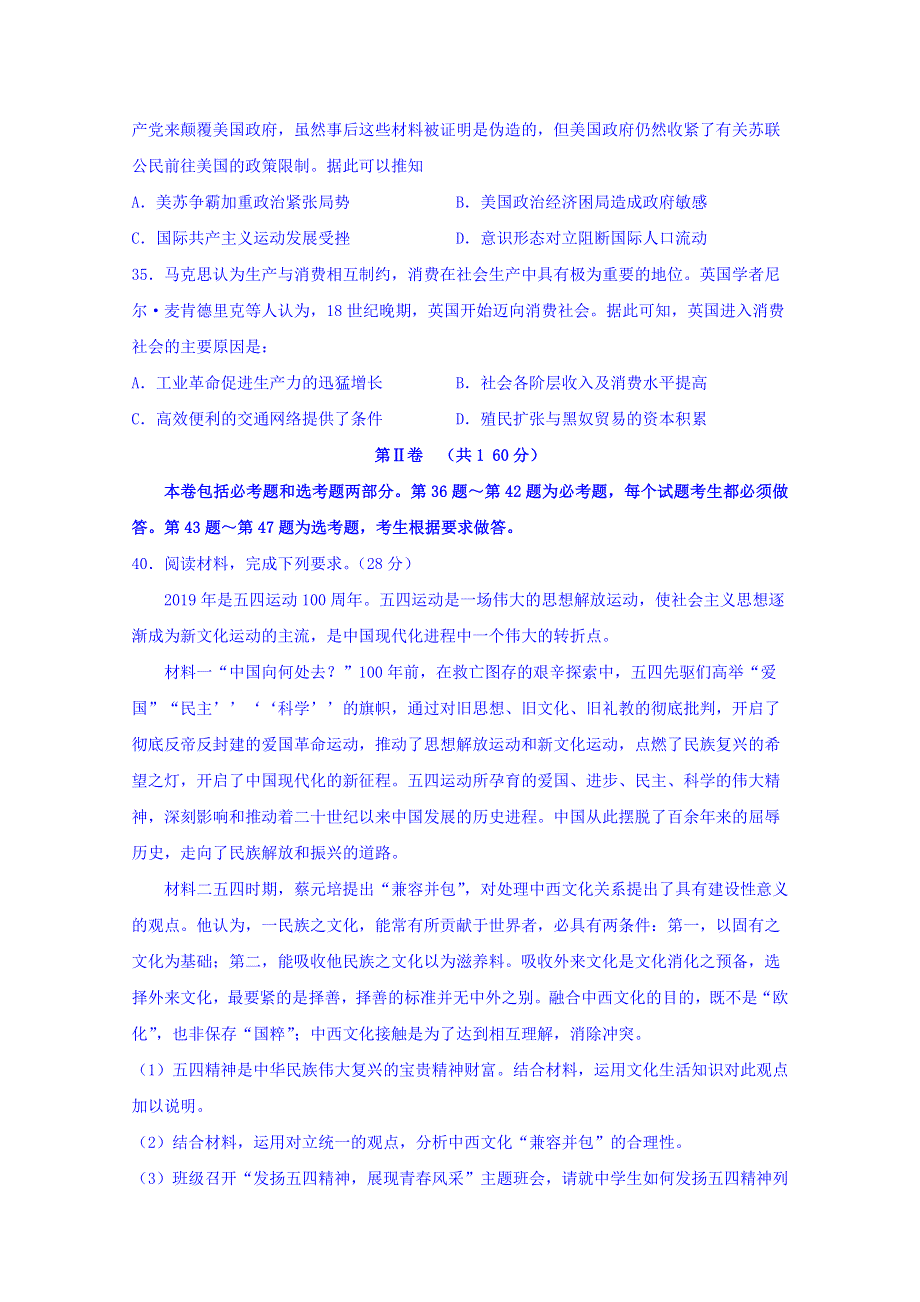 产党来颠覆美国政府，虽然事后这些材料被证明是伪造的，但美国政府仍然收紧了有关苏联公民前往美国的政策限制。据此可以推知

A. 美苏争霸加重政治紧张局势

B. 美国政治经济困局造成政府敏感

C. 国际共产主义运动发展受挫

D. 意识形态对立阻断国际人口流动

35. 马克思认为生产与消费相互制约，消费在社会生产中具有极为重要的地位。英国学者尼尔·麦肯德里克等人认为，18 世纪晚期，英国开始迈向消费社会。据此可知，英国进入消费社会的主要原因是：

A. 工业革命促进生产力的迅猛增长

B. 社会各阶层收入及消费水平提高

C. 高效便利的交通网络提供了条件

D. 殖民扩张与黑奴贸易的资本积累

第Ⅱ卷 （共 1 60 分）

本卷包括必考题和选考题两部分。第 36 题～第 42 题为必考题，每个试题考生都必须做答。第 43 题～第 47 题为选考题，考生根据要求做答。

40. 阅读材料，完成下列要求。（28 分）

2019 年是五四运动 100 周年。五四运动是一场伟大的思想解放运动，使社会主义思想逐渐成为新文化运动的主流，是中国现代化进程中一个伟大的转折点。

材料一“中国向何处去？”100 年前，在救亡图存的艰辛探索中，五四先驱们高举“爱国”“民主’’‘‘科学’’的旗帜，通过对旧思想、旧文化、旧礼教的彻底批判，开启了彻底反帝反封建的爱国革命运动，推动了思想解放运动和新文化运动，点燃了民族复兴的希望之灯，开启了中国现代化的新征程。五四运动所孕育的爱国、进步、民主、科学的伟大精神，深刻影响和推动着二十世纪以来中国发展的历史进程。中国从此摆脱了百余年来的屈辱历史，走向了民族解放和振兴的道路。

材料二五四时期，蔡元培提出“兼容并包”，对处理中西文化关系提出了具有建设性意义的观点。他认为，一民族之文化，能常有所贡献于世界者，必具有两条件：第一，以固有之文化为基础；第二，能吸收他民族之文化以为滋养料。吸收外来文化是文化消化之预备，选择外来文化，最要紧的是择善，择善的标准并无中外之别。融合中西文化的目的，既不是“欧化”，也非保存“国粹”；中西文化接触是为了达到相互理解，消除冲突。

（1）五四精神是中华民族伟大复兴的宝贵精神财富。结合材料，运用文化生活知识对此观点加以说明。

（2）结合材料，运用对立统一的观点，分析中西文化“兼容并包”的合理性。

（3）班级召开“发扬五四精神，展现青春风采”主题班会，请就中学生如何发扬五四精神列